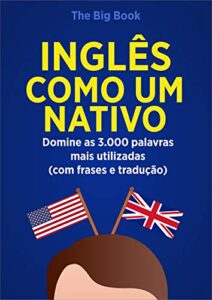 The Big Book

INGLÊS COMO UM NATIVO

Domine as 3.000 palavras mais utilizadas (com frases e tradução)